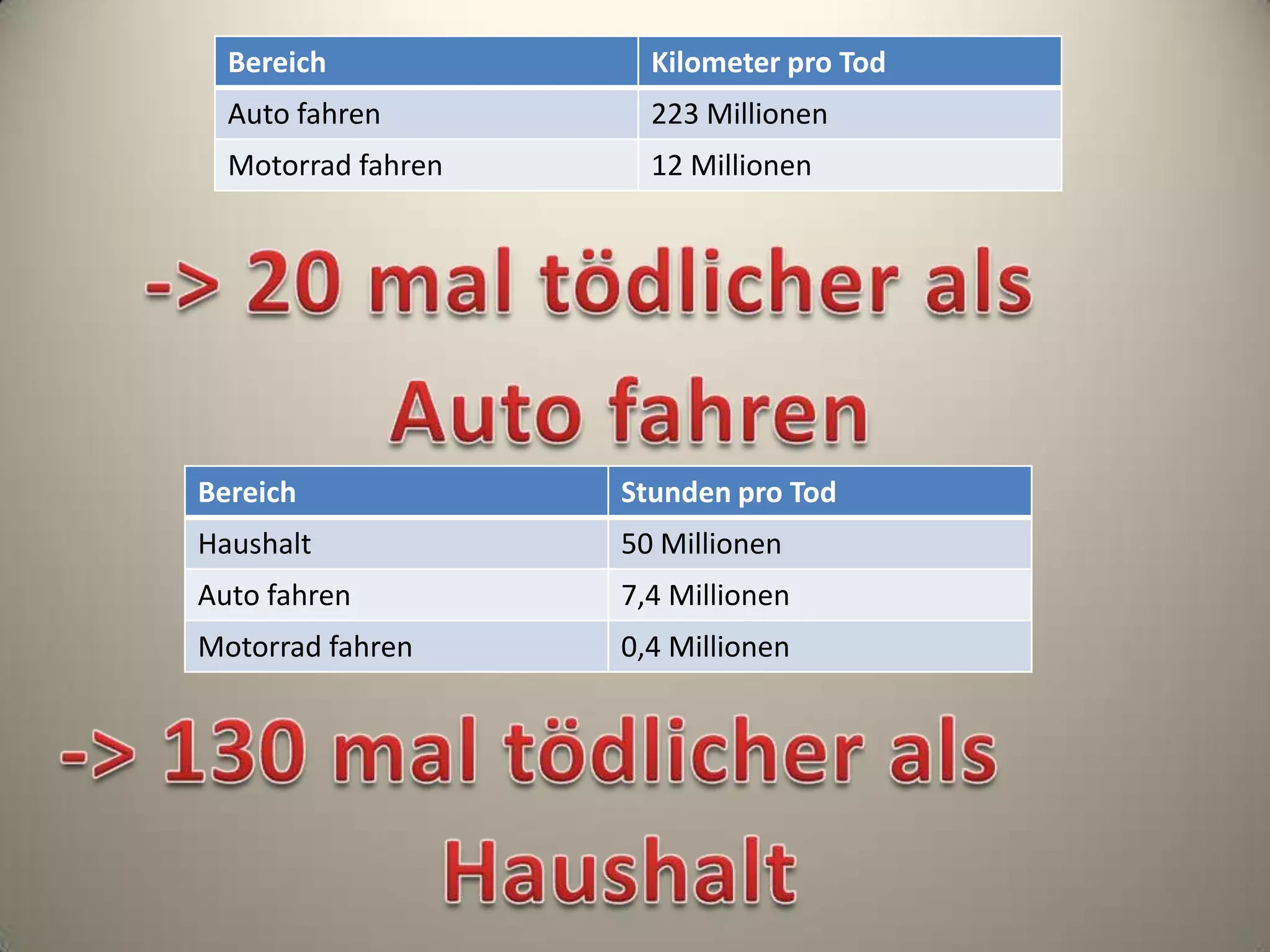 | Bereich | Kilometer pro Tod |
|---|---|
| Auto fahren | 223 Millionen |
| Motorrad fahren | 12 Millionen |

-> 20 mal tödlicher als Auto fahren

| Bereich | Stunden pro Tod |
|---|---|
| Haushalt | 50 Millionen |
| Auto fahren | 7,4 Millionen |
| Motorrad fahren | 0,4 Millionen |

-> 130 mal tödlicher als Haushalt